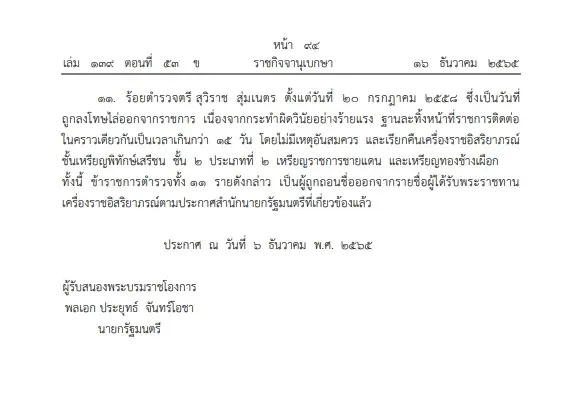 หน้า ๙๔
เล่ม ๑๓๙ ตอนที่ ๕๓ ข ราชกิจจานุเบกษา ๑๖ ธันวาคม ๒๕๖๕

๑๑. ร้อยตำรวจตรี สุวิราช สุ่มเนตร ตั้งแต่วันที่ ๒๐ กรกฎาคม ๒๕๕๘ ซึ่งเป็นวันที่ถูกลงโทษไล่ออกจากราชการ เนื่องจากกระทำผิดวินัยอย่างร้ายแรง ฐานละทิ้งหน้าที่ราชการติดต่อในคราวเดียวกันเป็นเวลาเกินกว่า ๑๕ วัน โดยไม่มีเหตุอันสมควร และเรียกคืนเครื่องราชอิสริยาภรณ์ชั้นเหรียญพิทักษ์เสรีชน ชั้น ๒ ประเภทที่ ๒ เหรียญราชการชายแดน และเหรียญทองช้างเผือก ทั้งนี้ ข้าราชการตำรวจทั้ง ๑๑ รายดังกล่าว เป็นผู้ถูกถอนชื่อออกจากรายชื่อผู้ได้รับพระราชทานเครื่องราชอิสริยาภรณ์ตามประกาศสำนักนายกรัฐมนตรีที่เกี่ยวข้องแล้ว

ประกาศ ณ วันที่ ๖ ธันวาคม พ.ศ. ๒๕๖๕

ผู้รับสนองพระบรมราชโองการ
พลเอก ประยุทธ์ จันทร์โอชา
นายกรัฐมนตรี